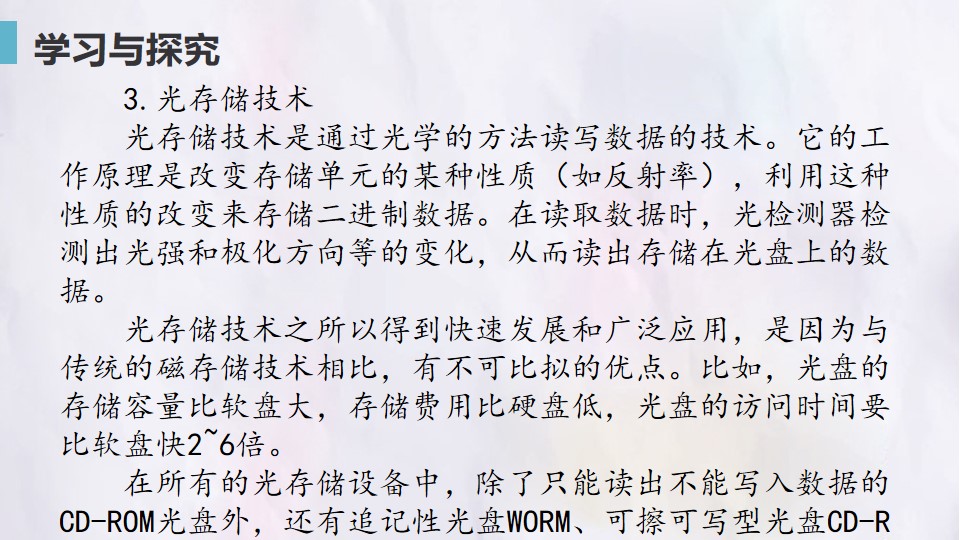 学习与探究

3.光存储技术

光存储技术是通过光学的方法读写数据的技术。它的工作原理是改变存储单元的某种性质（如反射率），利用这种性质的改变来存储二进制数据。在读取数据时，光检测器检测出光强和极化方向等的变化，从而读出存储在光盘上的数据。

光存储技术之所以得到快速发展和广泛应用，是因为与传统的磁存储技术相比，有不可比拟的优点。比如，光盘的存储容量比软盘大，存储费用比硬盘低，光盘的访问时间要比软盘快2~6倍。

在所有的光存储设备中，除了只能读出不能写入数据的CD-ROM光盘外，还有追记性光盘WORM、可擦可写型光盘CD-R